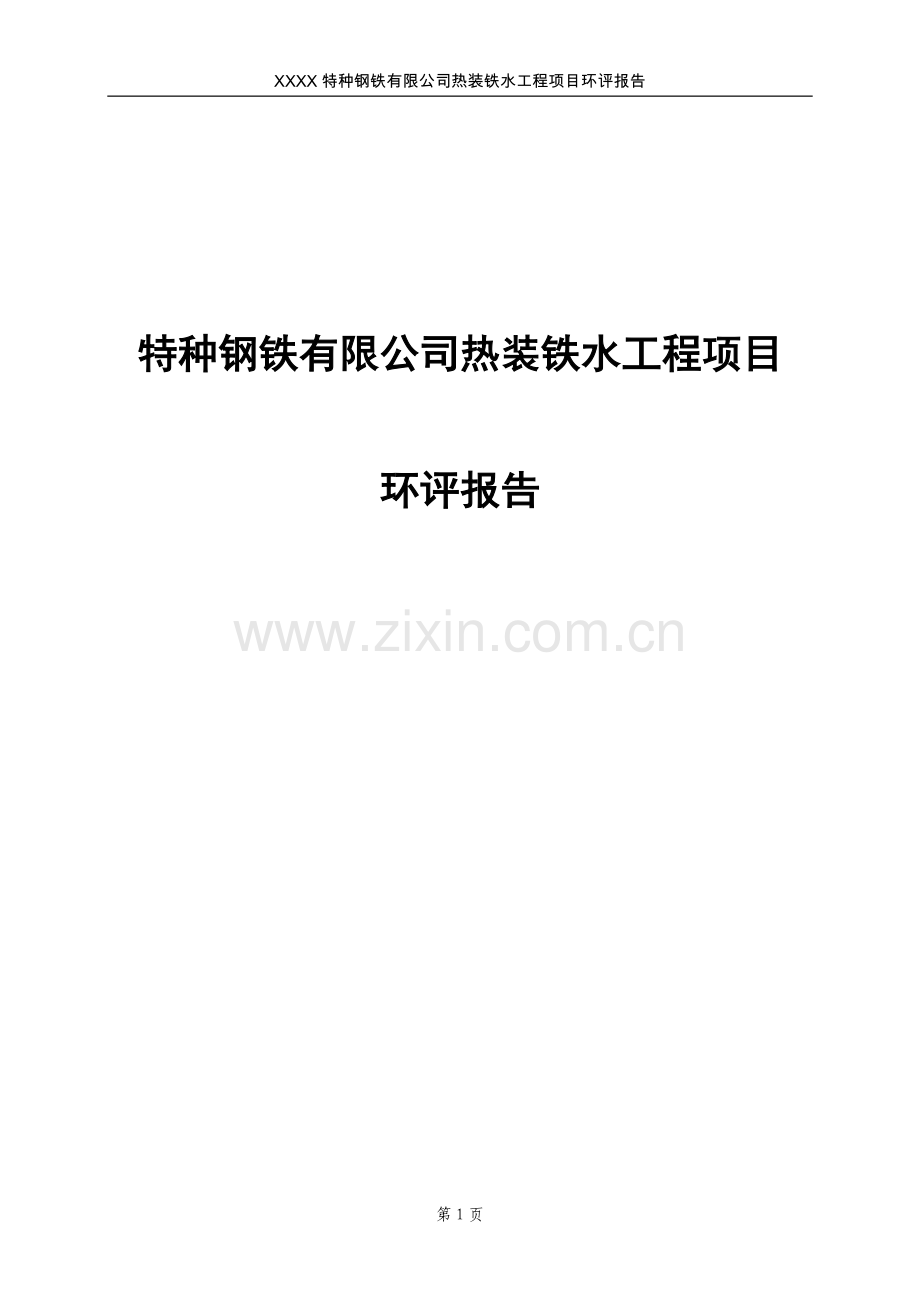 XXXX 特种钢铁有限公司热装铁水工程项目环评报告

特种钢铁有限公司热装铁水工程项目

环评报告

www.zixin.com.cn

第 1 页